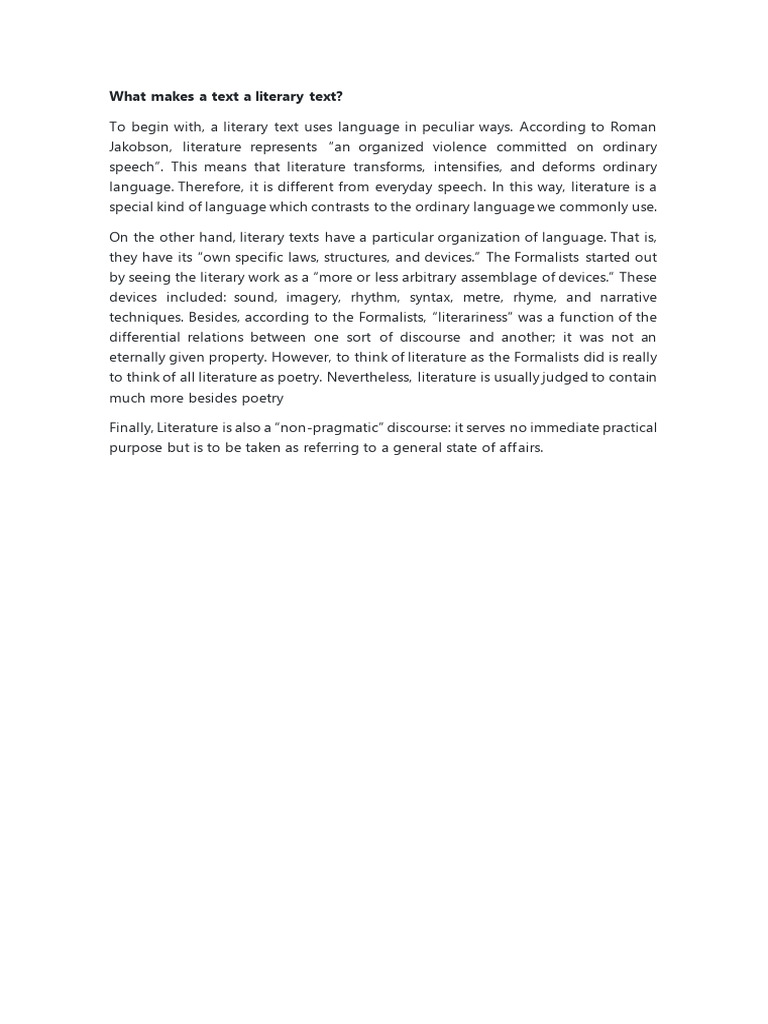 What makes a text a literary text?

To begin with, a literary text uses language in peculiar ways. According to Roman Jakobson, literature represents "an organized violence committed on ordinary speech". This means that literature transforms, intensifies, and deforms ordinary language. Therefore, it is different from everyday speech. In this way, literature is a special kind of language which contrasts to the ordinary language we commonly use.

On the other hand, literary texts have a particular organization of language. That is, they have its "own specific laws, structures, and devices." The Formalists started out by seeing the literary work as a "more or less arbitrary assemblage of devices." These devices included: sound, imagery, rhythm, syntax, metre, rhyme, and narrative techniques. Besides, according to the Formalists, "literariness" was a function of the differential relations between one sort of discourse and another; it was not an eternally given property. However, to think of literature as the Formalists did is really to think of all literature as poetry. Nevertheless, literature is usually judged to contain much more besides poetry

Finally, Literature is also a "non-pragmatic" discourse: it serves no immediate practical purpose but is to be taken as referring to a general state of affairs.